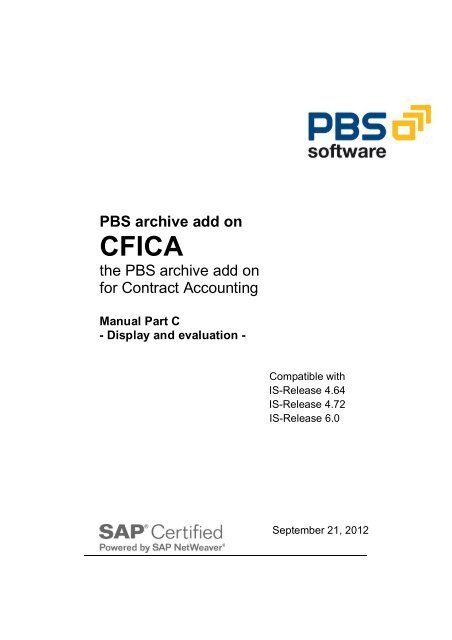 PBS software

PBS archive add on
CFICA
the PBS archive add on for Contract Accounting

Manual Part C
- Display and evaluation -

Compatible with
IS-Release 4.64
IS-Release 4.72
IS-Release 6.0

SAP® Certified
Powered by SAP NetWeaver®

September 21, 2012